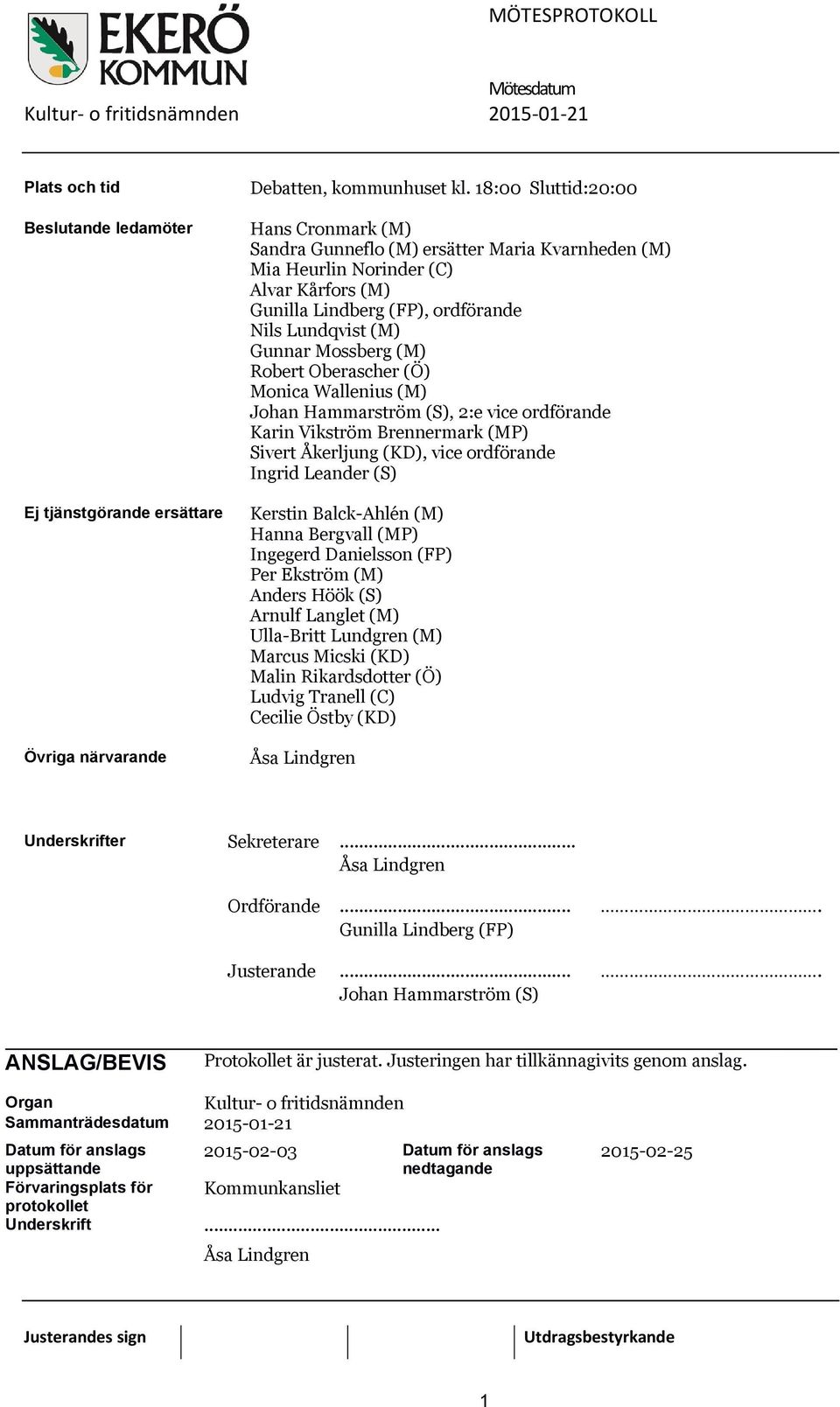 EKERÖ KOMMUN

MÖTESPROTOKOLL

Mötesdatum

Kultur- o fritidsnämnden 2015-01-21

Plats och tid

Debatten, kommunhuset kl. 18:00 Sluttid:20:00

Beslutande ledamöter

Hans Cronmark (M)
Sandra Gunneflo (M) ersätter Maria Kvarnheden (M)
Mia Heurlin Norinder (C)
Alvar Kårfors (M)
Gunilla Lindberg (FP), ordförande
Nils Lundqvist (M)
Gunnar Mossberg (M)
Robert Oberascher (Ö)
Monica Wallenius (M)
Johan Hammarström (S), 2:e vice ordförande
Karin Vikström Brennermark (MP)
Sivert Åkerljung (KD), vice ordförande
Ingrid Leander (S)

Ej tjänstgörande ersättare

Kerstin Balck-Ahlén (M)
Hanna Bergvall (MP)
Ingegerd Danielsson (FP)
Per Ekström (M)
Anders Höök (S)
Arnulf Langlet (M)
Ulla-Britt Lundgren (M)
Marcus Micski (KD)
Malin Rikardsdotter (Ö)
Ludvig Tranell (C)
Cecilie Östby (KD)

Övriga närvarande

Åsa Lindgren

Underskrifter

Sekreterare ...............................................
Åsa Lindgren

Ordförande ............................................... ...............................................
Gunilla Lindberg (FP)

Justerande ............................................... ...............................................
Johan Hammarström (S)

ANSLAG/BEVIS

Protokollet är justerat. Justeringen har tillkännagivits genom anslag.

Organ
Kultur- o fritidsnämnden

Sammanträdesdatum
2015-01-21

Datum för anslags uppsättande
2015-02-03

Datum för anslags nedtagande
2015-02-25

Förvaringsplats för protokollet
Kommunkansliet

Underskrift
...............................................
Åsa Lindgren

Justerandes sign

Utdragsbestyrkande

1